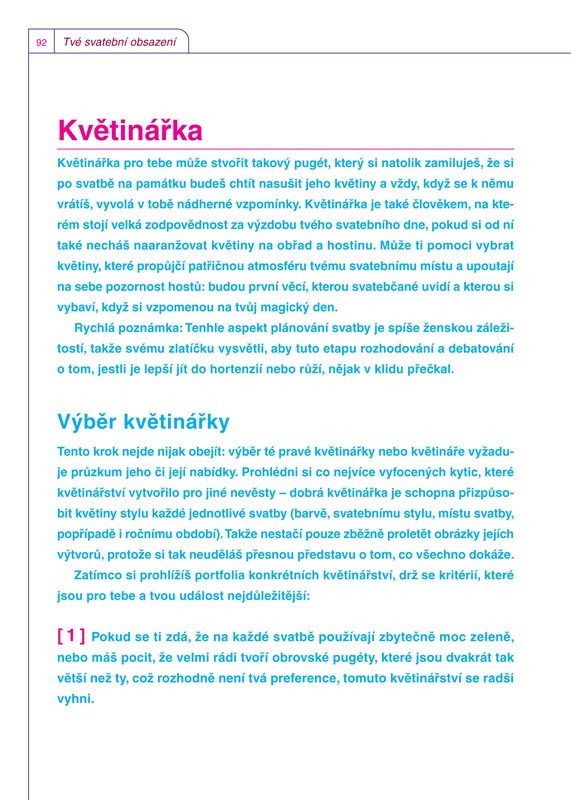 92 Tvé svatební obsazení

Květinářka

Květinářka pro tebe může stvořit takový pugét, který si natolik zamiluješ, že si po svatbě na památku budeš chtít nasušit jeho květiny a vždy, když se k němu vrátíš, vyvolá v tobě nádherné vzpomínky. Květinářka je také člověkem, na kterém stojí velká zodpovědnost za výzdobu tvého svatebního dne, pokud si od ní také necháš naaranžovat květiny na obřad a hostinu. Může ti pomoci vybrat květiny, které propůjčí patřičnou atmosféru tvému svatebnímu místu a upoutají na sebe pozornost hostů: budou první věcí, kterou svatebčané uvidí a kterou si vybaví, když si vzpomenou na tvůj magický den.

Rychlá poznámka: Tenhle aspekt plánování svatby je spíše ženskou záležitostí, takže svému zlatíčku vysvětli, aby tuto etapu rozhodování a debatování o tom, jestli je lepší jít do hortenzií nebo růží, nějak v klidu přečkal.

Výběr květinářky

Tento krok nejde nijak obejít: výběr té pravé květinářky nebo květináře vyžaduje průzkum jeho či její nabídky. Prohlédni si co nejvíce vyfocených kytic, které květinářství vytvořilo pro jiné nevěsty – dobrá květinářka je schopna přizpůsobit květiny stylu každé jednotlivé svatby (barvě, svatebnímu stylu, místu svatby, popřípadě i ročnímu období). Takže nestačí pouze zběžně proletět obrázky jejích výtvorů, protože si tak neuděláš přesnou představu o tom, co všechno dokáže.

Zatímco si prohlížíš portfolia konkrétních květinářství, drž se kritérií, které jsou pro tebe a tvou událost nejdůležitější:

[ 1 ] Pokud se ti zdá, že na každé svatbě používají zbytečně moc zeleně, nebo máš pocit, že velmi rádi tvoří obrovské pugéty, které jsou dvakrát tak větší než ty, což rozhodně není tvá preference, tomuto květinářství se radši vyhni.